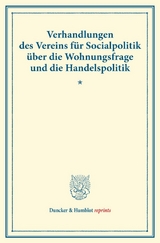 Verhandlungen des Vereins für Socialpolitik über die Wohnungsfrage und die Handelspolitik

*

Duncker & Humblot reprints